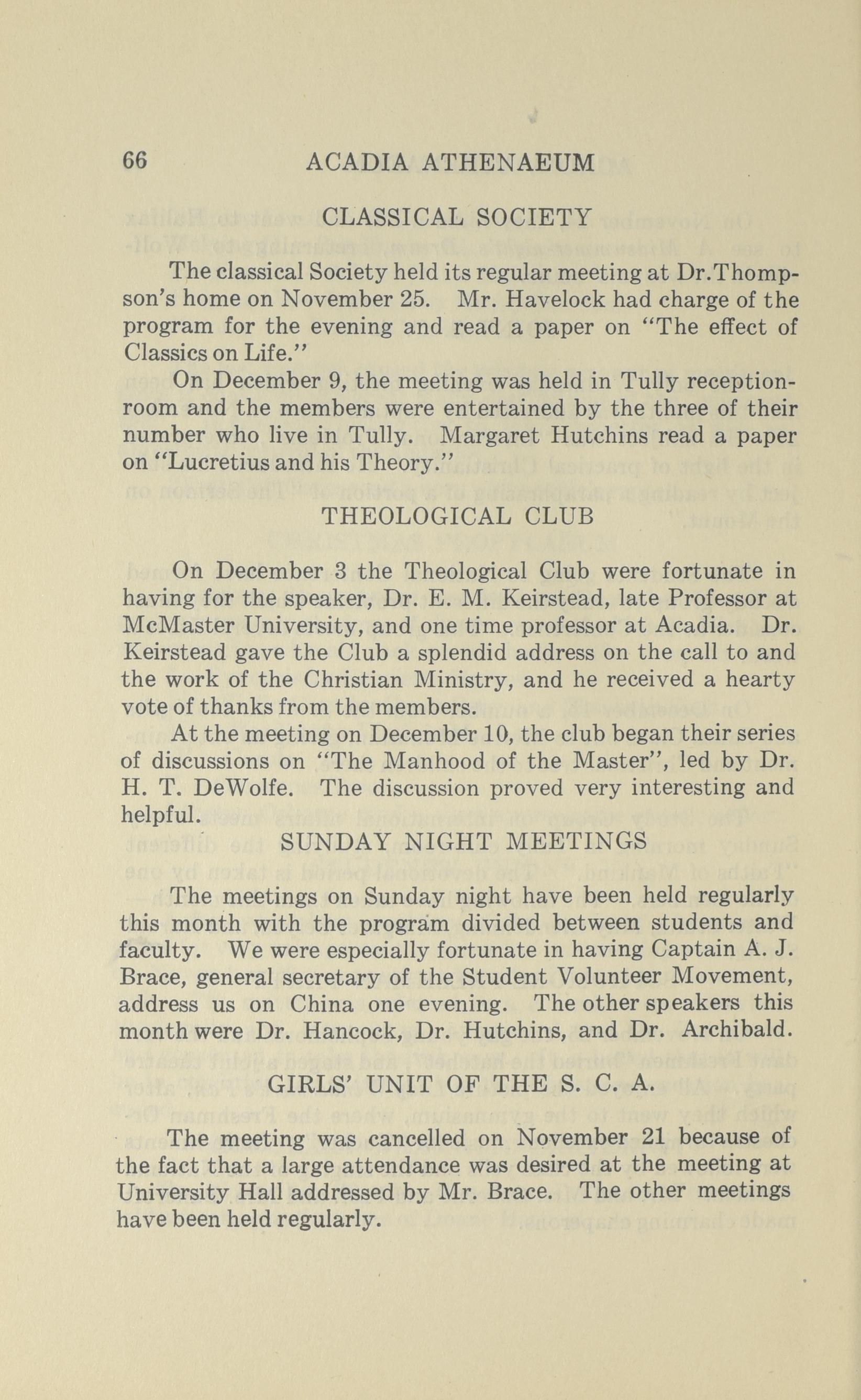 66 ACADIA ATHENAEUM

CLASSICAL SOCIETY

The classical Society held its regular meeting at Dr.Thompson's home on November 25. Mr. Havelock had charge of the program for the evening and read a paper on "The effect of Classics on Life."

On December 9, the meeting was held in Tully reception-room and the members were entertained by the three of their number who live in Tully. Margaret Hutchins read a paper on "Lucretius and his Theory."

THEOLOGICAL CLUB

On December 3 the Theological Club were fortunate in having for the speaker, Dr. E. M. Keirstead, late Professor at McMaster University, and one time professor at Acadia. Dr. Keirstead gave the Club a splendid address on the call to and the work of the Christian Ministry, and he received a hearty vote of thanks from the members.

At the meeting on December 10, the club began their series of discussions on "The Manhood of the Master", led by Dr. H. T. DeWolfe. The discussion proved very interesting and helpful.

SUNDAY NIGHT MEETINGS

The meetings on Sunday night have been held regularly this month with the program divided between students and faculty. We were especially fortunate in having Captain A. J. Brace, general secretary of the Student Volunteer Movement, address us on China one evening. The other speakers this month were Dr. Hancock, Dr. Hutchins, and Dr. Archibald.

GIRLS' UNIT OF THE S. C. A.

The meeting was cancelled on November 21 because of the fact that a large attendance was desired at the meeting at University Hall addressed by Mr. Brace. The other meetings have been held regularly.